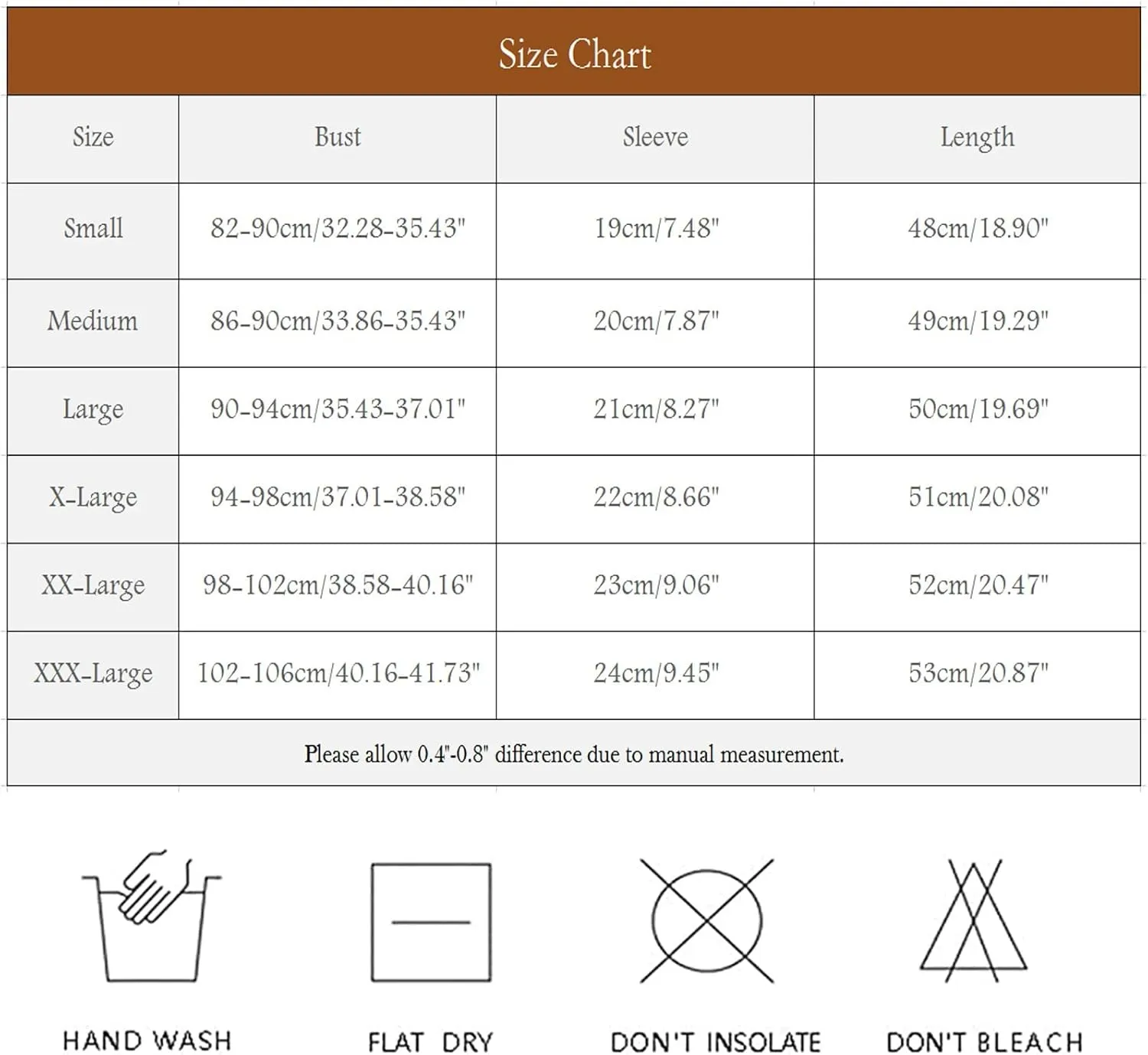 Size Chart

| Size | Bust | Sleeve | Length |
|---|---|---|---|
| Small | 82-90cm/32.28-35.43" | 19cm/7.48" | 48cm/18.90" |
| Medium | 86-90cm/33.86-35.43" | 20cm/7.87" | 49cm/19.29" |
| Large | 90-94cm/35.43-37.01" | 21cm/8.27" | 50cm/19.69" |
| X-Large | 94-98cm/37.01-38.58" | 22cm/8.66" | 51cm/20.08" |
| XX-Large | 98-102cm/38.58-40.16" | 23cm/9.06" | 52cm/20.47" |
| XXX-Large | 102-106cm/40.16-41.73" | 24cm/9.45" | 53cm/20.87" |

Please allow 0.4"-0.8" difference due to manual measurement.

HAND WASH

FLAT DRY

DON'T INSOLATE

DON'T BLEACH